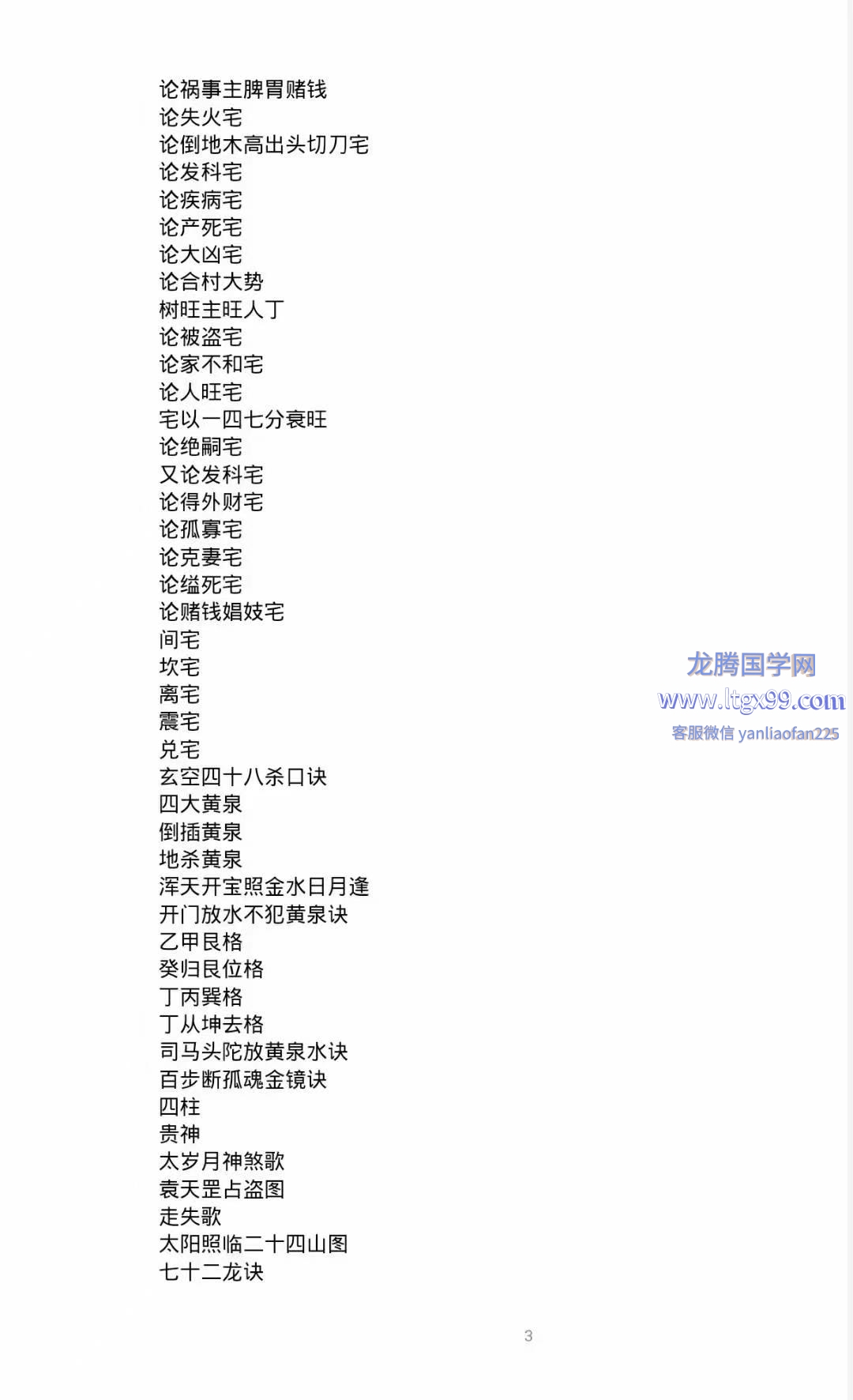 论祸事主脾胃赌钱
论失火宅
论倒地木高出头切刀宅
论发科宅
论疾病宅
论产死宅
论大凶宅
论合村大势
树旺主旺人丁
论被盗宅
论家不和宅
论人旺宅
宅以一四七分衰旺
论绝嗣宅
又论发科宅
论得外财宅
论孤寡宅
论克妻宅
论缢死宅
论赌钱娼妓宅
间宅
坎宅
离宅
震宅
兑宅
玄空四十八杀口诀
四大黄泉
倒插黄泉
地杀黄泉
浑天开宝照金水日月逢
开门放水不犯黄泉诀
乙甲艮格
癸归艮位格
丁丙巽格
丁从坤去格
司马头陀放黄泉水诀
百步断孤魂金镜诀
四柱
贵神
太岁月神煞歌
袁天罡占盗图
走失歌
太阳照临二十四山图
七十二龙诀

龙腾国学网
www.ltgx99.com
客服微信 yanliaofan225

3